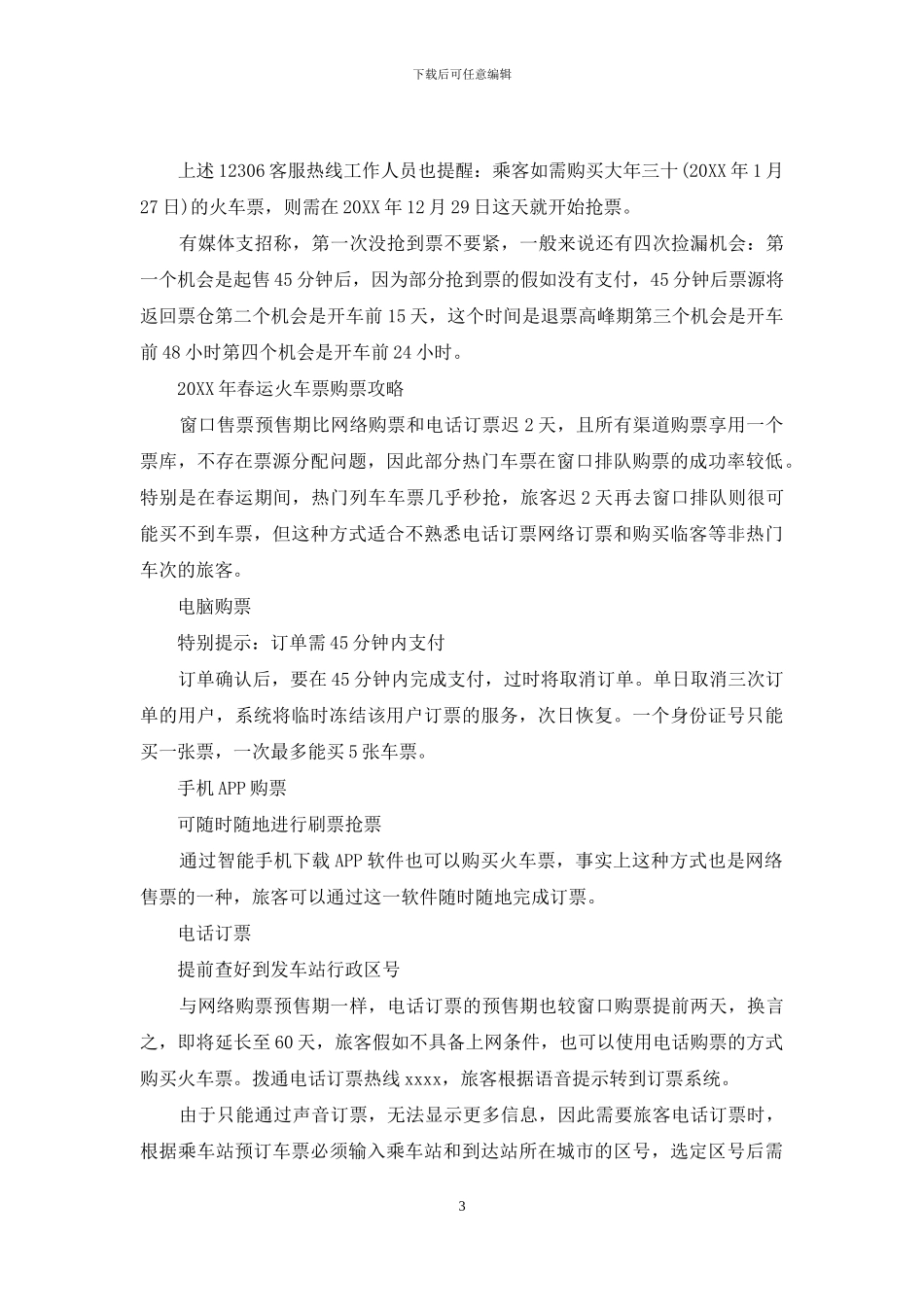 下载后可任意编辑

上述 12306 客服热线工作人员也提醒：乘客如需购买大年三十(20XX 年 1 月 27 日)的火车票，则需在 20XX 年 12 月 29 日这天就开始抢票。

有媒体支招称，第一次没抢到票不要紧，一般来说还有四次捡漏机会：第一个机会是起售 45 分钟后，因为部分抢到票的假如没有支付，45 分钟后票源将返回票仓第二个机会是开车前 15 天，这个时间是退票高峰期第三个机会是开车前 48 小时第四个机会是开车前 24 小时。

20XX 年春运火车票购票攻略

窗口售票预售期比网络购票和电话订票迟 2 天，且所有渠道购票享用一个票库，不存在票源分配问题，因此部分热门车票在窗口排队购票的成功率较低。特别是在春运期间，热门列车车票几乎秒抢，旅客迟 2 天再去窗口排队则很可能买不到车票，但这种方式适合不熟悉电话订票网络订票和购买临客等非热门车次的旅客。

电脑购票

特别提示：订单需 45 分钟内支付

订单确认后，要在 45 分钟内完成支付，过时将取消订单。单日取消三次订单的用户，系统将临时冻结该用户订票的服务，次日恢复。一个身份证号只能买一张票，一次最多能买 5 张车票。

手机 APP 购票

可随时随地进行刷票抢票

通过智能手机下载 APP 软件也可以购买火车票，事实上这种方式也是网络售票的一种，旅客可以通过这一软件随时随地完成订票。

电话订票

提前查好到发车站行政区号

与网络购票预售期一样，电话订票的预售期也较窗口购票提前两天，换言之，即将延长至 60 天，旅客假如不具备上网条件，也可以使用电话购票的方式购买火车票。拨通电话订票热线 xxxx，旅客根据语音提示转到订票系统。

由于只能通过声音订票，无法显示更多信息，因此需要旅客电话订票时，根据乘车站预订车票必须输入乘车站和到达站所在城市的区号，选定区号后需

3